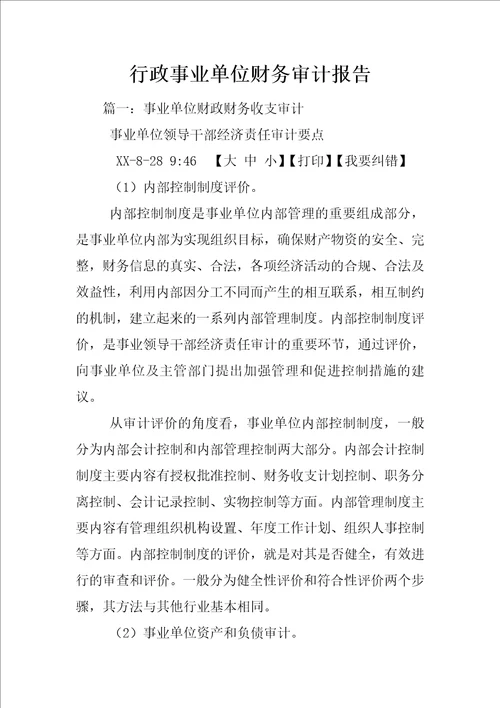 行政事业单位财务审计报告

篇一：事业单位财政财务收支审计

事业单位领导干部经济责任审计要点

XX-8-28 9:46 【大 中 小】【打印】【我要纠错】

（1）内部控制制度评价。

内部控制制度是事业单位内部管理的重要组成部分，是事业单位内部为实现组织目标，确保财产物资的安全、完整，财务信息的真实、合法，各项经济活动的合规、合法及效益性，利用内部因分工不同而产生的相互联系，相互制约的机制，建立起来的一系列内部管理制度。内部控制制度评价，是事业领导干部经济责任审计的重要环节，通过评价，向事业单位及主管部门提出加强管理和促进控制措施的建议。

从审计评价的角度看，事业单位内部控制制度，一般分为内部会计控制和内部管理控制两大部分。内部会计控制制度主要内容有授权批准控制、财务收支计划控制、职务分离控制、会计记录控制、实物控制等方面。内部管理制度主要内容有管理组织机构设置、年度工作计划、组织人事控制等方面。内部控制制度的评价，就是对其是否健全，有效进行的审查和评价。一般分为健全性评价和符合性评价两个步骤，其方法与其他行业基本相同。

（2）事业单位资产和负债审计。